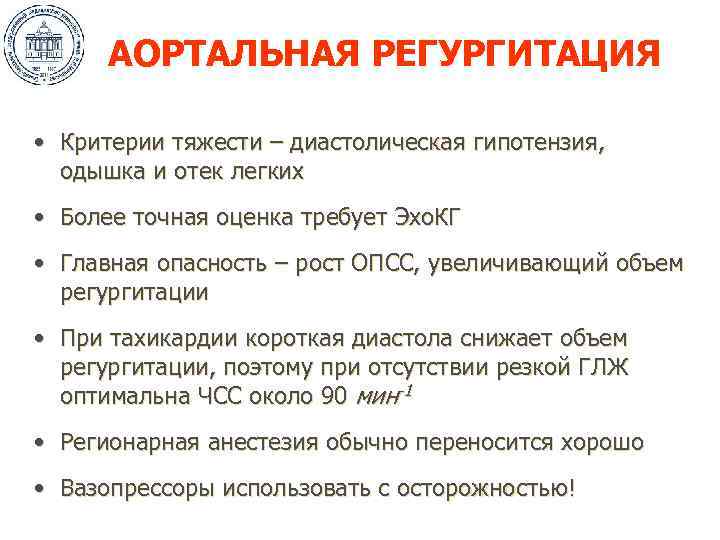 АОРТАЛЬНАЯ РЕГУРГИТАЦИЯ

• Критерии тяжести – диастолическая гипотензия, одышка и отек легких

• Более точная оценка требует ЭхоКГ

• Главная опасность – рост ОПСС, увеличивающий объем регургитации

• При тахикардии короткая диастола снижает объем регургитации, поэтому при отсутствии резкой ГЛЖ оптимальна ЧСС около 90 $мин^{-1}$

• Регионарная анестезия обычно переносится хорошо

• Вазопрессоры использовать с осторожностью!